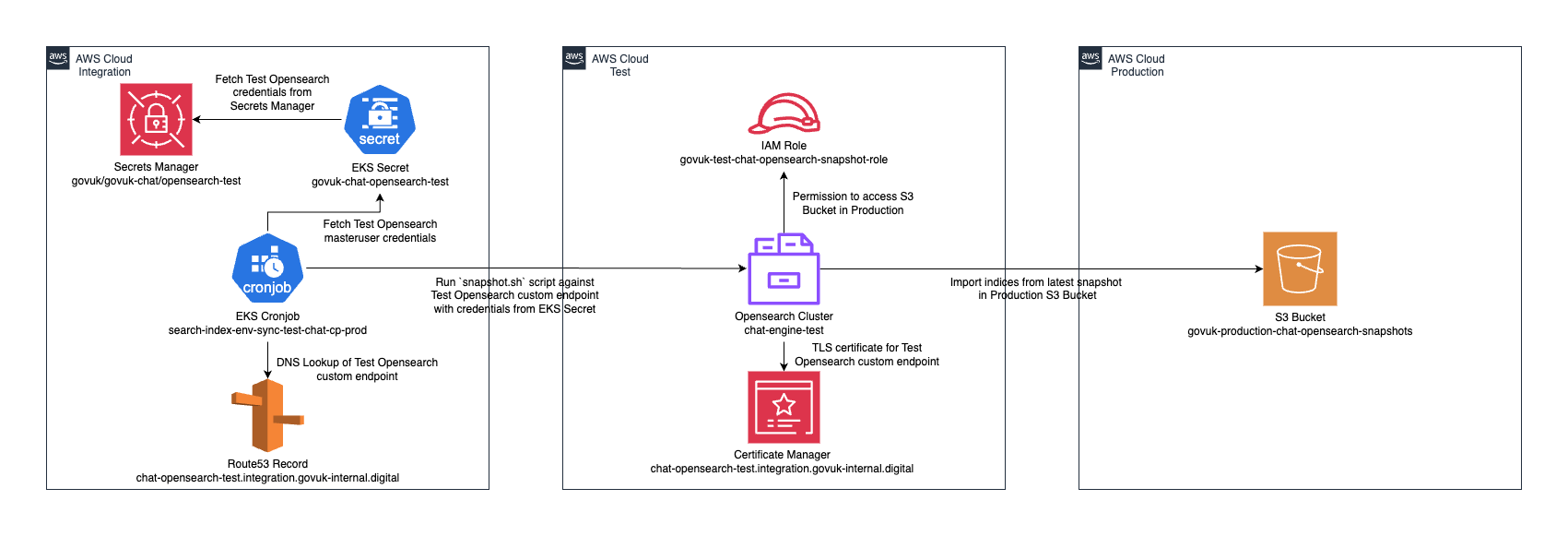 aws AWS Cloud
Integration

Fetch Test Opensearch credentials from Secrets Manager

secret

Secrets Manager
govuk/govuk-chat/opensearch-test

EKS Secret
govuk-chat-opensearch-test

Fetch Test Opensearch masteruser credentials

cronjob

EKS Cronjob
search-index-env-sync-test-chat-cp-prod

DNS Lookup of Test Opensearch custom endpoint

Route53 Record
chat-opensearch-test.integration.govuk-internal.digital

Run `snapshot.sh` script against Test Opensearch custom endpoint with credentials from EKS Secret

aws AWS Cloud
Test

IAM Role
govuk-test-chat-opensearch-snapshot-role

Permission to access S3 Bucket in Production

Opensearch Cluster
chat-engine-test

TLS certificate for Test Opensearch custom endpoint

Certificate Manager
chat-opensearch-test.integration.govuk-internal.digital

Import indices from latest snapshot in Production S3 Bucket

aws AWS Cloud
Production

S3 Bucket
govuk-production-chat-opensearch-snapshots